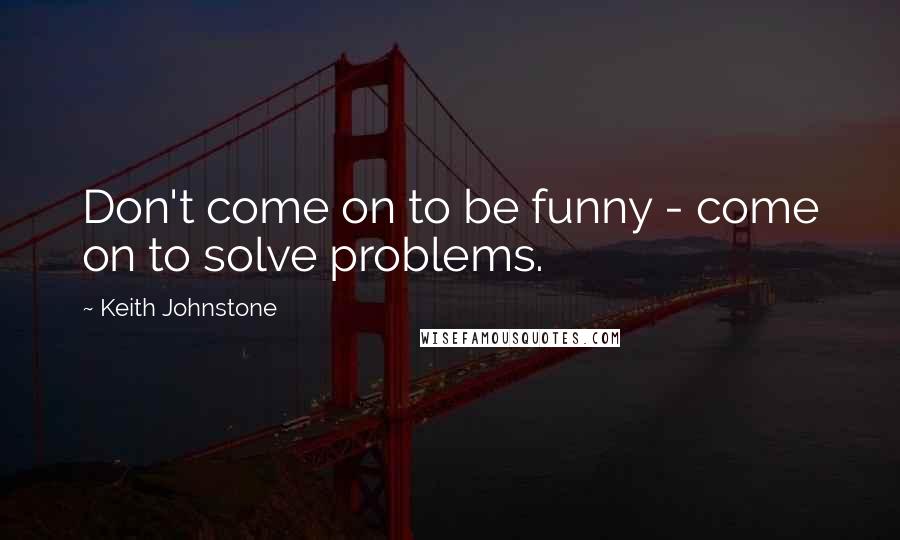 Don't come on to be funny - come on to solve problems.

~ Keith Johnstone

WISEFAMOUSQUOTES.COM